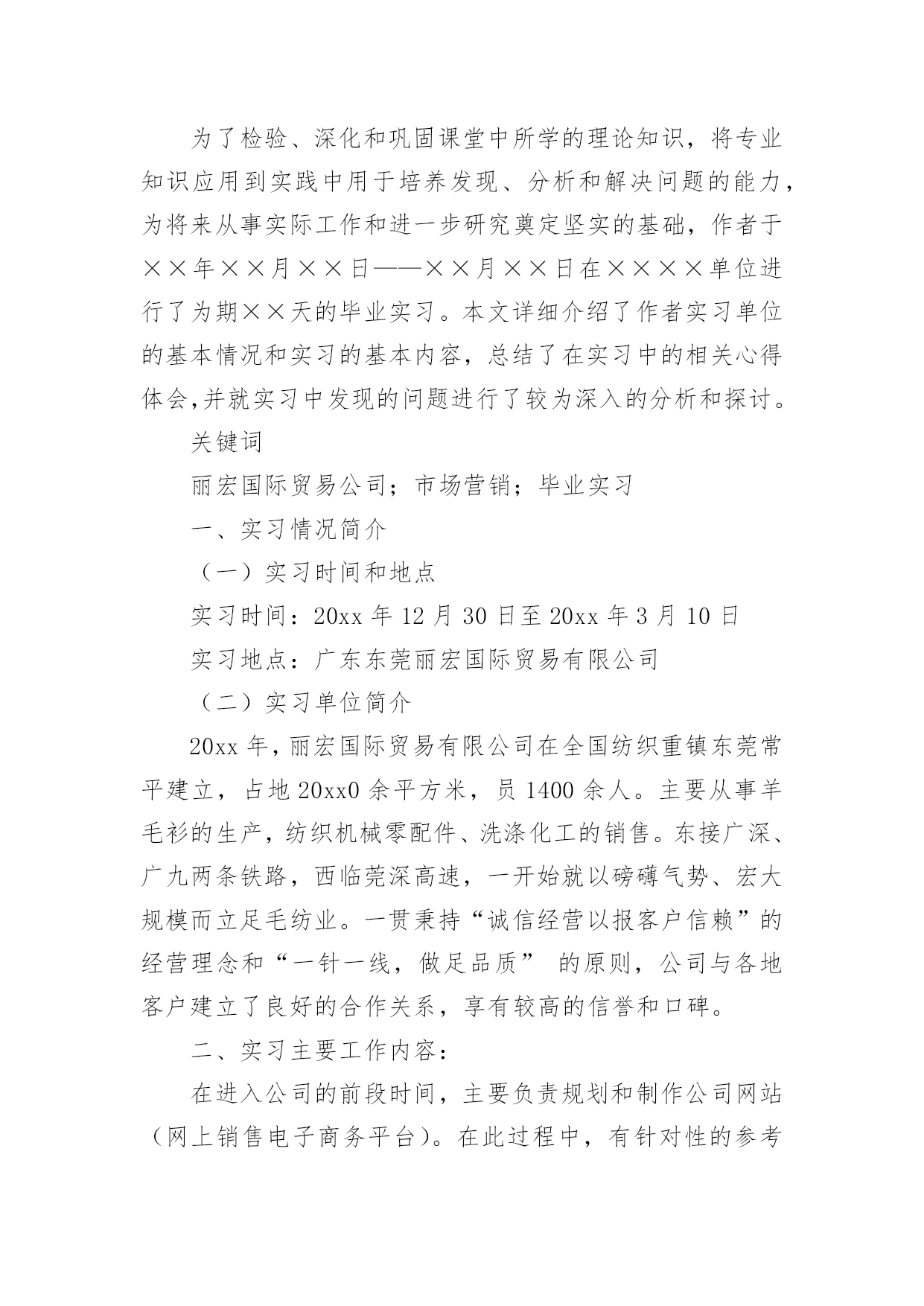 为了检验、深化和巩固课堂中所学的理论知识，将专业知识应用到实践中用于培养发现、分析和解决问题的能力，为将来从事实际工作和进一步研究奠定坚实的基础，作者于××年××月××日——××月××日在××××单位进行了为期××天的毕业实习。本文详细介绍了作者实习单位的基本情况和实习的基本内容，总结了在实习中的相关心得体会,并就实习中发现的问题进行了较为深入的分析和探讨。

关键词

丽宏国际贸易公司；市场营销；毕业实习

一、实习情况简介

（一）实习时间和地点

实习时间：20xx 年 12 月 30 日至 20xx 年 3 月 10 日

实习地点：广东东莞丽宏国际贸易有限公司

（二）实习单位简介

20xx 年，丽宏国际贸易有限公司在全国纺织重镇东莞常平建立，占地 20xx0 余平方米，员 1400 余人。主要从事羊毛衫的生产，纺织机械零配件、洗涤化工的销售。东接广深、广九两条铁路，西临莞深高速，一开始就以磅礴气势、宏大规模而立足毛纺业。一贯秉持“诚信经营以报客户信赖”的经营理念和“一针一线，做足品质” 的原则，公司与各地客户建立了良好的合作关系，享有较高的信誉和口碑。

二、实习主要工作内容：

在进入公司的前段时间，主要负责规划和制作公司网站（网上销售电子商务平台）。在此过程中，有针对性的参考